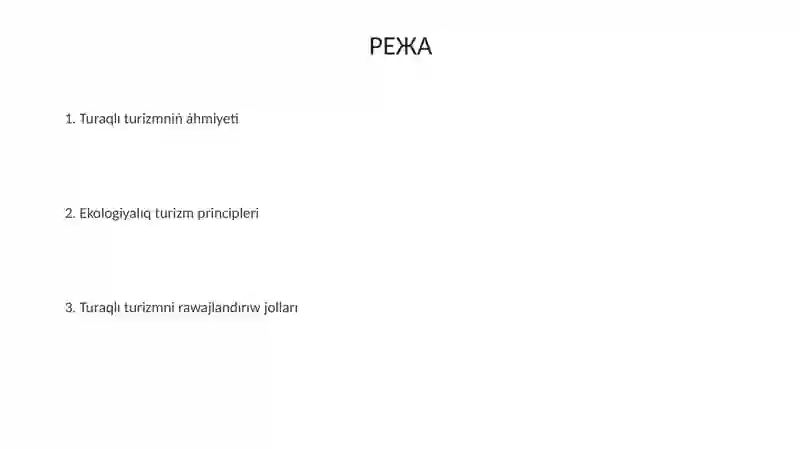 РЕЖА

1. Turaqlı turizmniń áhmiyeti

2. Ekologiyalıq turizm principleri

3. Turaqlı turizmni rawajlandırıw jolları